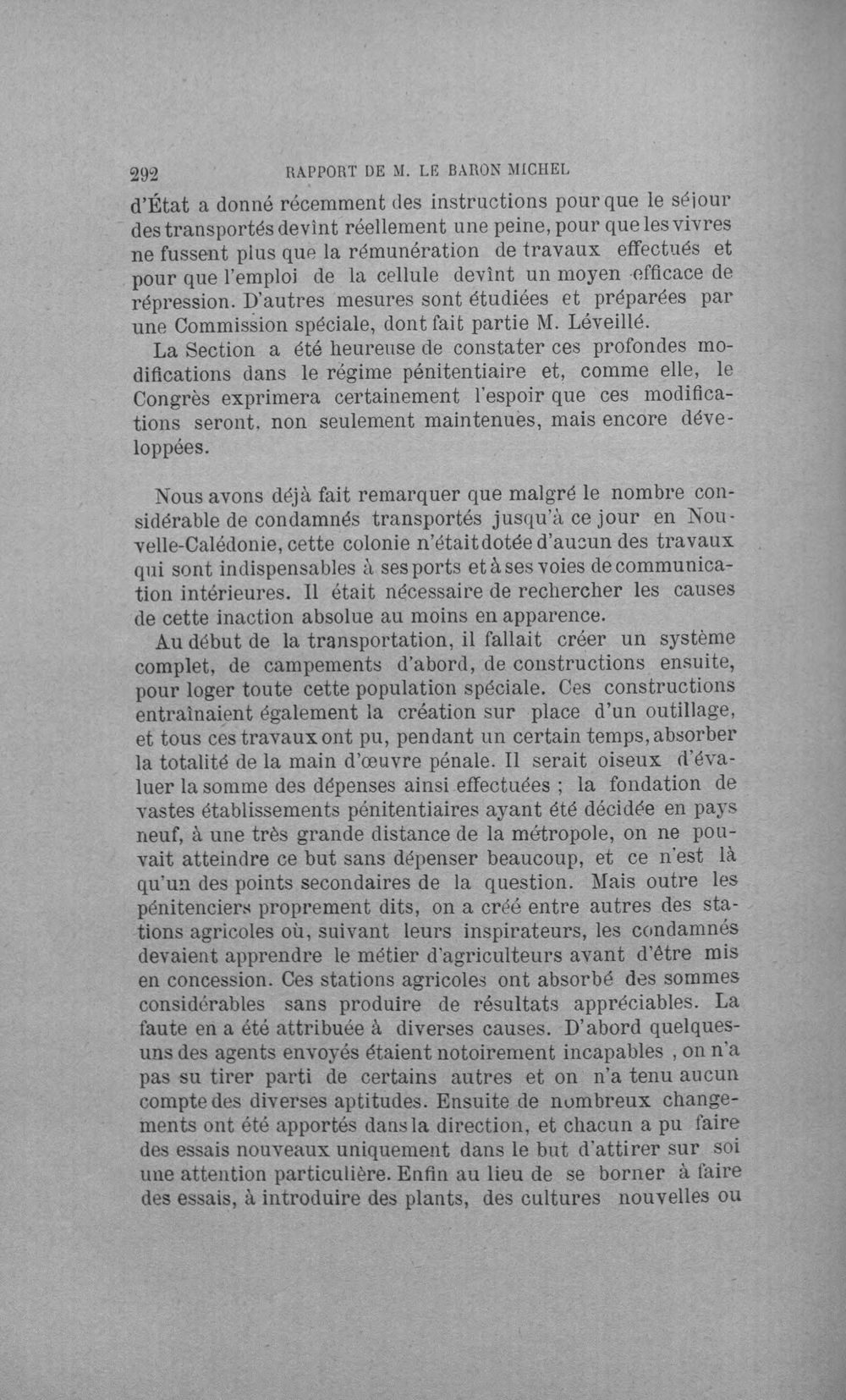 292 RAPPORT DE M. LE BARON MICHEL

d'État a donné récemment des instructions pour que le séjour des transportés devînt réellement une peine, pour que les vivres ne fussent plus que la rémunération de travaux effectués et pour que l'emploi de la cellule devînt un moyen efficace de répression. D'autres mesures sont étudiées et préparées par une Commission spéciale, dont fait partie M. Léveillé.

La Section a été heureuse de constater ces profondes modifications dans le régime pénitentiaire et, comme elle, le Congrès exprimera certainement l'espoir que ces modifications seront, non seulement maintenues, mais encore développées.

Nous avons déjà fait remarquer que malgré le nombre considérable de condamnés transportés jusqu'à ce jour en Nouvelle-Calédonie, cette colonie n'était dotée d'aucun des travaux qui sont indispensables à ses ports et à ses voies de communication intérieures. Il était nécessaire de rechercher les causes de cette inaction absolue au moins en apparence.

Au début de la transportation, il fallait créer un système complet, de campements d'abord, de constructions ensuite, pour loger toute cette population spéciale. Ces constructions entraînaient également la création sur place d'un outillage, et tous ces travaux ont pu, pendant un certain temps, absorber la totalité de la main d'œuvre pénale. Il serait oiseux d'évaluer la somme des dépenses ainsi effectuées ; la fondation de vastes établissements pénitentiaires ayant été décidée en pays neuf, à une très grande distance de la métropole, on ne pouvait atteindre ce but sans dépenser beaucoup, et ce n'est là qu'un des points secondaires de la question. Mais outre les pénitenciers proprement dits, on a créé entre autres des stations agricoles où, suivant leurs inspirateurs, les condamnés devaient apprendre le métier d'agriculteurs avant d'être mis en concession. Ces stations agricoles ont absorbé des sommes considérables sans produire de résultats appréciables. La faute en a été attribuée à diverses causes. D'abord quelques-uns des agents envoyés étaient notoirement incapables , on n'a pas su tirer parti de certains autres et on n'a tenu aucun compte des diverses aptitudes. Ensuite de nombreux changements ont été apportés dans la direction, et chacun a pu faire des essais nouveaux uniquement dans le but d'attirer sur soi une attention particulière. Enfin au lieu de se borner à faire des essais, à introduire des plants, des cultures nouvelles ou